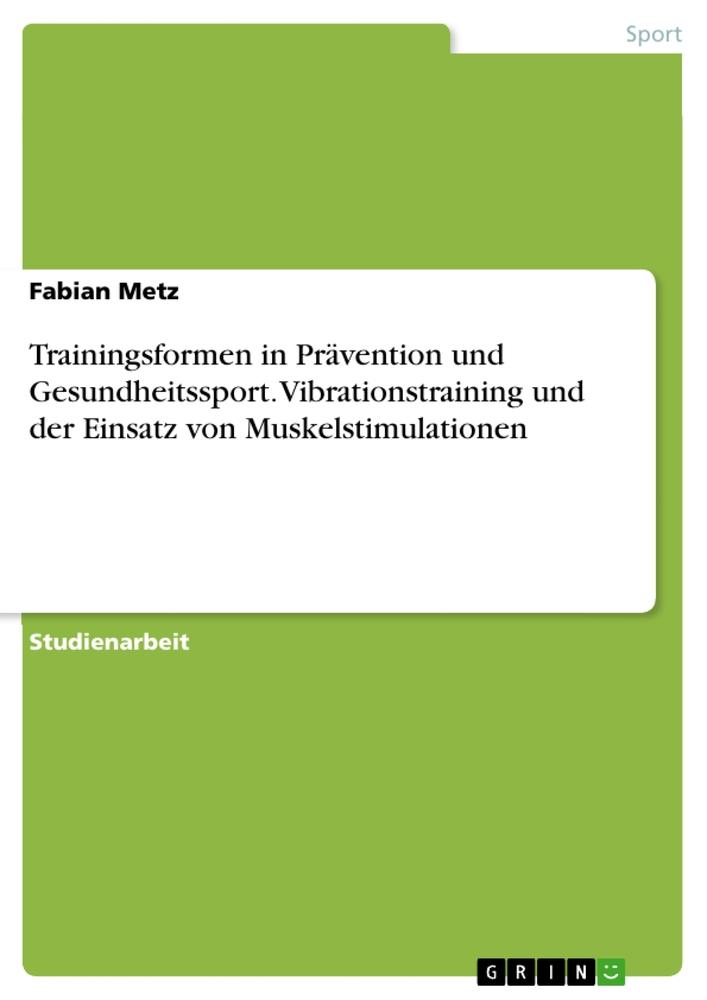 Sport

Fabian Metz

Trainingsformen in Prävention und Gesundheitssport. Vibrationstraining und der Einsatz von Muskelstimulationen

Studienarbeit

GRIN